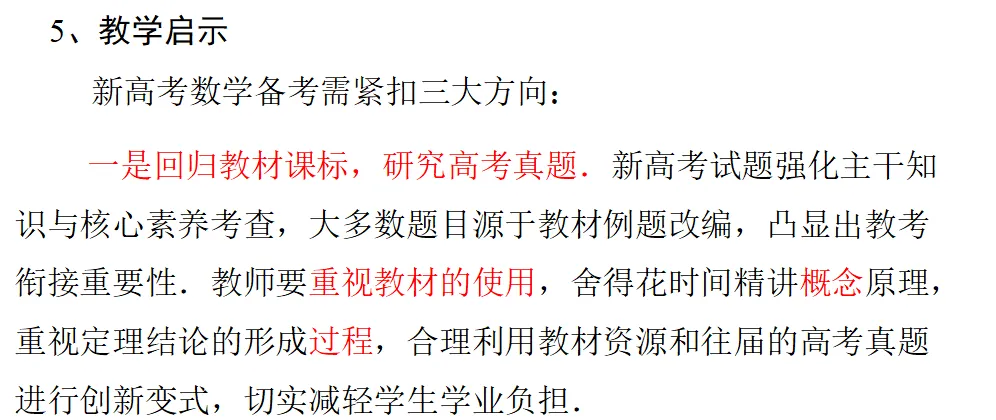 5、教学启示

新高考数学备考需紧扣三大方向：

一是回归教材课标，研究高考真题．新高考试题强化主干知识与核心素养考查，大多数题目源于教材例题改编，凸显出教考衔接重要性．教师要重视教材的使用，舍得花时间精讲概念原理，重视定理结论的形成过程，合理利用教材资源和往届的高考真题进行创新变式，切实减轻学生学业负担．